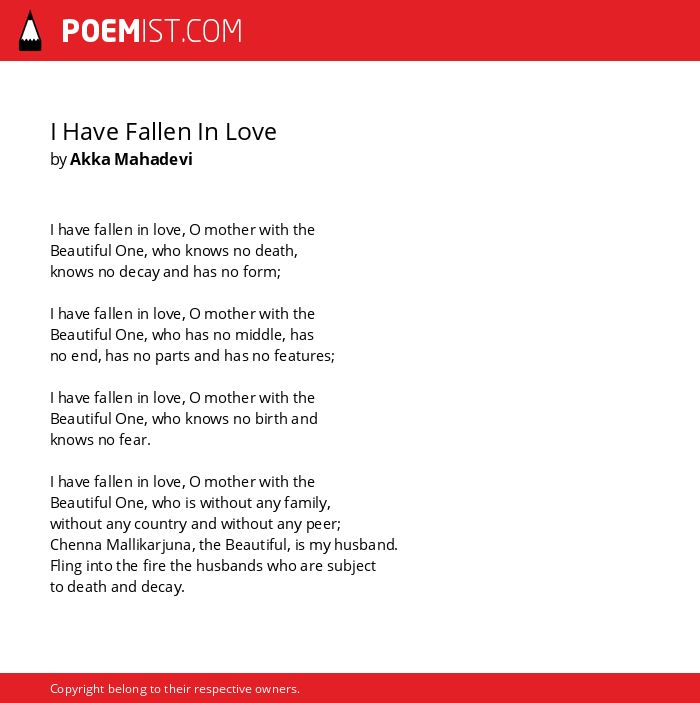 POEMIST.COM

I Have Fallen In Love
by Akka Mahadevi

I have fallen in love, O mother with the
Beautiful One, who knows no death,
knows no decay and has no form;

I have fallen in love, O mother with the
Beautiful One, who has no middle, has
no end, has no parts and has no features;

I have fallen in love, O mother with the
Beautiful One, who knows no birth and
knows no fear.

I have fallen in love, O mother with the
Beautiful One, who is without any family,
without any country and without any peer;
Chenna Mallikarjuna, the Beautiful, is my husband.
Fling into the fire the husbands who are subject
to death and decay.

Copyright belong to their respective owners.